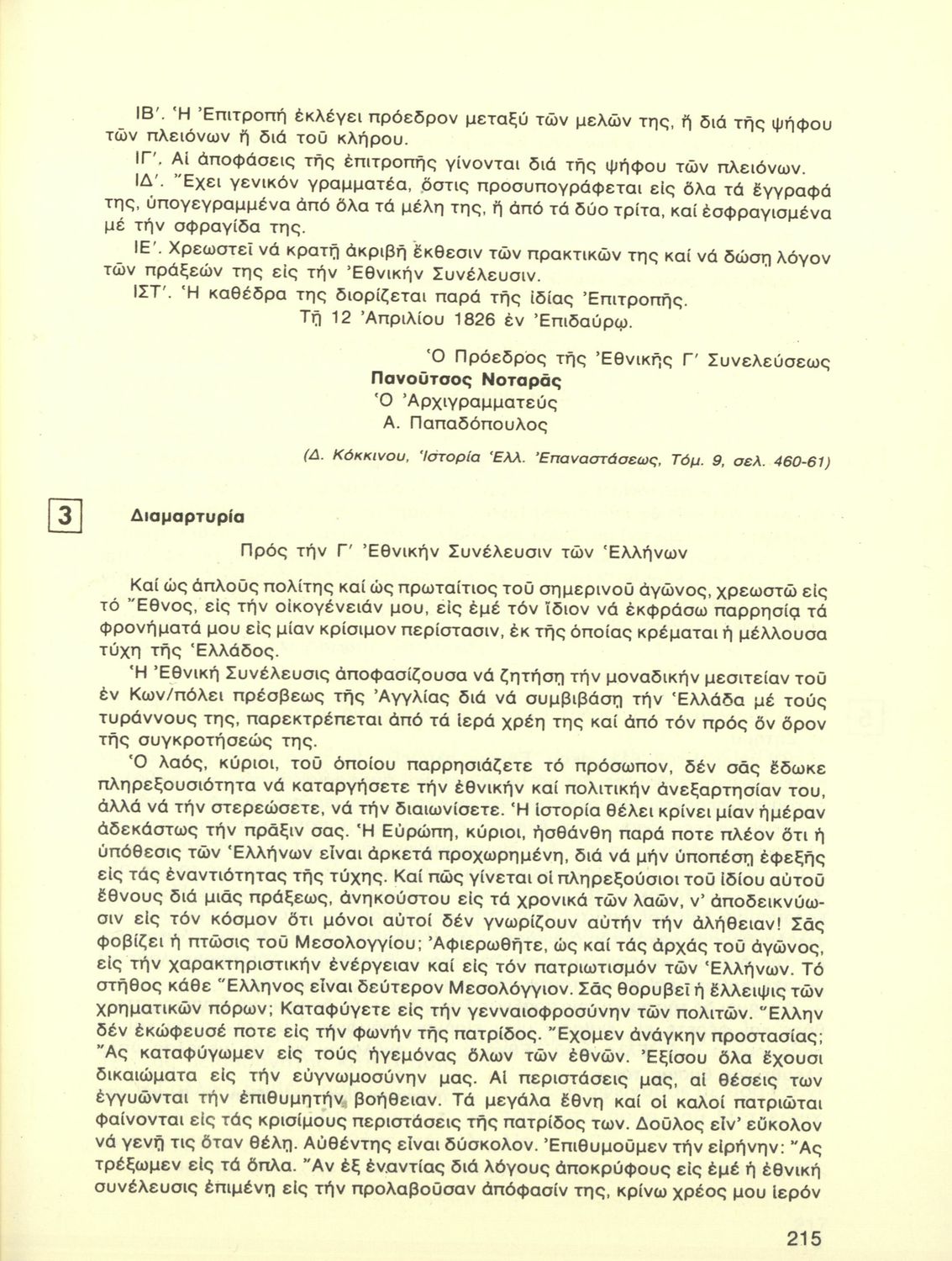 ΙΒ'. Ἡ Ἐπιτροπή ἐκλέγει πρόεδρον μεταξύ τῶν μελῶν της, ἤ διά τῆς ψήφου τῶν πλειόνων ἤ διά τοῦ κλήρου.

ΙΓ'. Αἱ ἀποφάσεις τῆς ἐπιτροπῆς γίνονται διά τῆς ψήφου τῶν πλειόνων.

ΙΔ'. Ἔχει γενικόν γραμματέα, ὅστις προσυπογράφεται εἰς ὅλα τά ἔγγραφά της, ὑπογεγραμμένα ἀπό ὅλα τά μέλη της, ἤ ἀπό τά δύο τρίτα, καί ἐσφραγισμένα μέ τήν σφραγίδα της.

ΙΕ'. Χρεωστεῖ νά κρατῇ ἀκριβῆ ἔκθεσιν τῶν πρακτικῶν της καί νά δώσῃ λόγον τῶν πράξεών της εἰς τήν Ἐθνικήν Συνέλευσιν.

ΙΣΤ'. Ἡ καθέδρα της διορίζεται παρά τῆς ἰδίας Ἐπιτροπῆς.

Τῇ 12 Ἀπριλίου 1826 ἐν Ἐπιδαύρῳ.

Ὁ Πρόεδρος τῆς Ἐθνικῆς Γ' Συνελεύσεως
Πανοῦτσος Νοταρᾶς
Ὁ Ἀρχιγραμματεύς
Α. Παπαδόπουλος

(Δ. Κόκκινου, Ἱστορία Ἑλλ. Ἐπαναστάσεως, Τόμ. 9, σελ. 460-61)

3 Διαμαρτυρία

Πρός τήν Γ' Ἐθνικήν Συνέλευσιν τῶν Ἑλλήνων

Καί ὡς ἁπλοῦς πολίτης καί ὡς πρωταίτιος τοῦ σημερινοῦ ἀγῶνος, χρεωστῶ εἰς τό Ἔθνος, εἰς τήν οἰκογένειάν μου, εἰς ἐμέ τόν ἴδιον νά ἐκφράσω παρρησίᾳ τά φρονήματά μου εἰς μίαν κρίσιμον περίστασιν, ἐκ τῆς ὁποίας κρέμαται ἡ μέλλουσα τύχη τῆς Ἑλλάδος.

Ἡ Ἐθνική Συνέλευσις ἀποφασίζουσα νά ζητήσῃ τήν μοναδικήν μεσιτείαν τοῦ ἐν Κων/πόλει πρέσβεως τῆς Ἀγγλίας διά νά συμβιβάσῃ τήν Ἑλλάδα μέ τούς τυράννους της, παρεκτρέπεται ἀπό τά ἱερά χρέη της καί ἀπό τόν πρός ὅν ὅρον τῆς συγκροτήσεώς της.

Ὁ λαός, κύριοι, τοῦ ὁποίου παρρησιάζετε τό πρόσωπον, δέν σᾶς ἔδωκε πληρεξουσιότητα νά καταργήσετε τήν ἐθνικήν καί πολιτικήν ἀνεξαρτησίαν του, ἀλλά νά τήν στερεώσετε, νά τήν διαιωνίσετε. Ἡ ἱστορία θέλει κρίνει μίαν ἡμέραν ἀδεκάστως τήν πρᾶξιν σας. Ἡ Εὐρώπη, κύριοι, ᾐσθάνθη παρά ποτε πλέον ὅτι ἡ ὑπόθεσις τῶν Ἑλλήνων εἶναι ἀρκετά προχωρημένη, διά νά μήν ὑποπέσῃ ἐφεξῆς εἰς τάς ἐναντιότητας τῆς τύχης. Καί πῶς γίνεται οἱ πληρεξούσιοι τοῦ ἰδίου αὐτοῦ ἔθνους διά μιᾶς πράξεως, ἀνηκούστου εἰς τά χρονικά τῶν λαῶν, ν' ἀποδεικνύωσιν εἰς τόν κόσμον ὅτι μόνοι αὐτοί δέν γνωρίζουν αὐτήν τήν ἀλήθειαν! Σᾶς φοβίζει ἡ πτῶσις τοῦ Μεσολογγίου; Ἀφιερωθῆτε, ὡς καί τάς ἀρχάς τοῦ ἀγῶνος, εἰς τήν χαρακτηριστικήν ἐνέργειαν καί εἰς τόν πατριωτισμόν τῶν Ἑλλήνων. Τό στῆθος κάθε Ἕλληνος εἶναι δεύτερον Μεσολόγγιον. Σᾶς θορυβεῖ ἡ ἔλλειψις τῶν χρηματικῶν πόρων; Καταφύγετε εἰς τήν γενναιοφροσύνην τῶν πολιτῶν. Ἕλλην δέν ἐκώφευσέ ποτε εἰς τήν φωνήν τῆς πατρίδος. Ἔχομεν ἀνάγκην προστασίας; Ἄς καταφύγωμεν εἰς τούς ἡγεμόνας ὅλων τῶν ἐθνῶν. Ἐξίσου ὅλα ἔχουσι δικαιώματα εἰς τήν εὐγνωμοσύνην μας. Αἱ περιστάσεις μας, αἱ θέσεις των ἐγγυῶνται τήν ἐπιθυμητήν βοήθειαν. Τά μεγάλα ἔθνη καί οἱ καλοί πατριῶται φαίνονται εἰς τάς κρισίμους περιστάσεις τῆς πατρίδος των. Δοῦλος εἶν' εὔκολον νά γενῇ τις ὅταν θέλῃ. Αὐθέντης εἶναι δύσκολον. Ἐπιθυμοῦμεν τήν εἰρήνην: Ἄς τρέξωμεν εἰς τά ὅπλα. Ἄν ἐξ ἐναντίας διά λόγους ἀποκρύφους εἰς ἐμέ ἡ ἐθνική συνέλευσις ἐπιμένῃ εἰς τήν προλαβοῦσαν ἀπόφασίν της, κρίνω χρέος μου ἱερόν

215